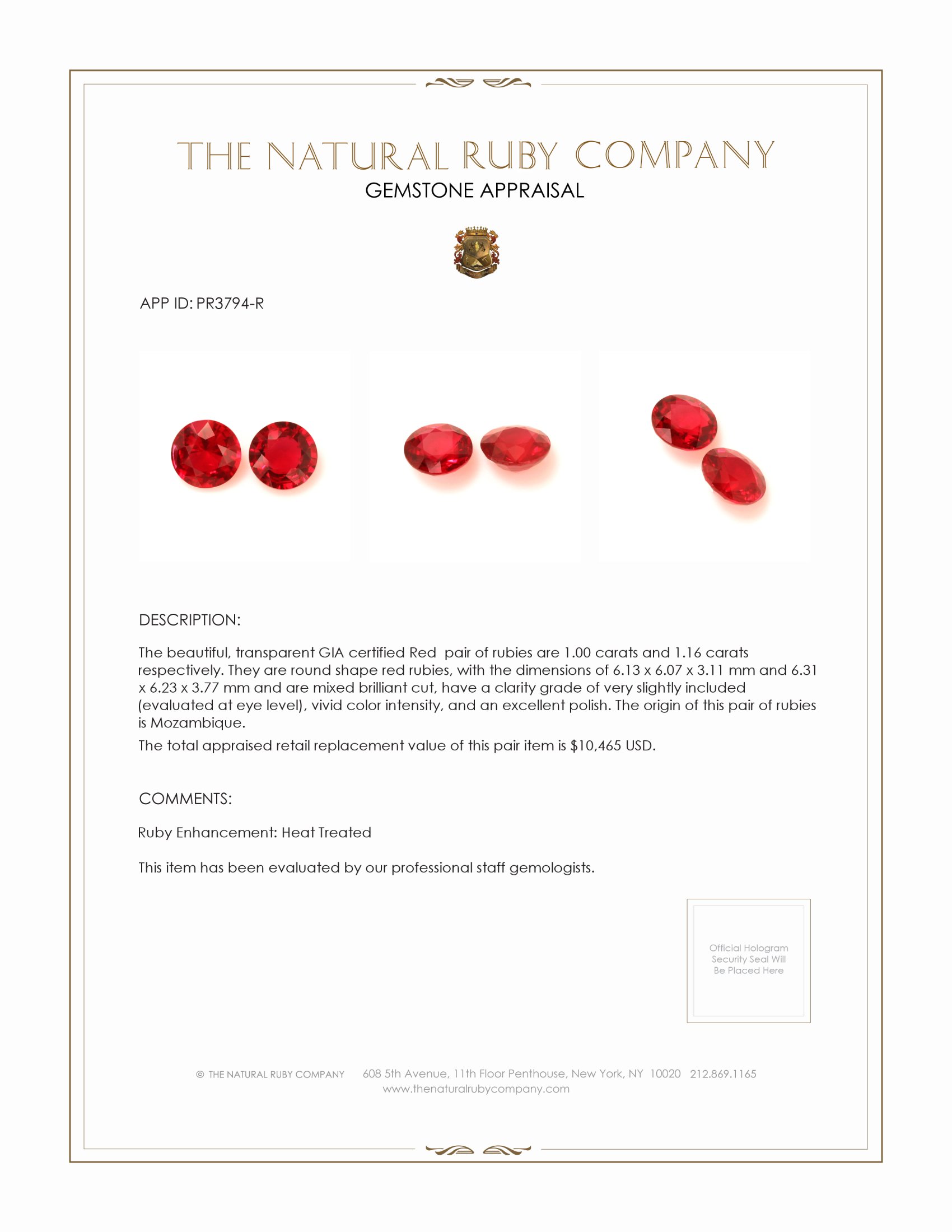 THE NATURAL RUBY COMPANY
GEMSTONE APPRAISAL

APP ID: PR3794-R

DESCRIPTION:

The beautiful, transparent GIA certified Red pair of rubies are 1.00 carats and 1.16 carats respectively. They are round shape red rubies, with the dimensions of 6.13 x 6.07 x 3.11 mm and 6.31 x 6.23 x 3.77 mm and are mixed brilliant cut, have a clarity grade of very slightly included (evaluated at eye level), vivid color intensity, and an excellent polish. The origin of this pair of rubies is Mozambique.

The total appraised retail replacement value of this pair item is $10,465 USD.

COMMENTS:

Ruby Enhancement: Heat Treated

This item has been evaluated by our professional staff gemologists.

Official Hologram Security Seal Will Be Placed Here

© THE NATURAL RUBY COMPANY 608 5th Avenue, 11th Floor Penthouse, New York, NY 10020 212.869.1165
www.thenaturalrubycompany.com